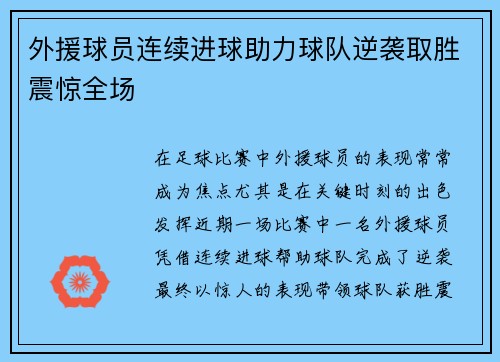 外援球员连续进球助力球队逆袭取胜震惊全场

在足球比赛中外援球员的表现常常成为焦点尤其是在关键时刻的出色发挥近期一场比赛中一名外援球员凭借连续进球帮助球队完成了逆袭最终以惊人的表现带领球队获胜震